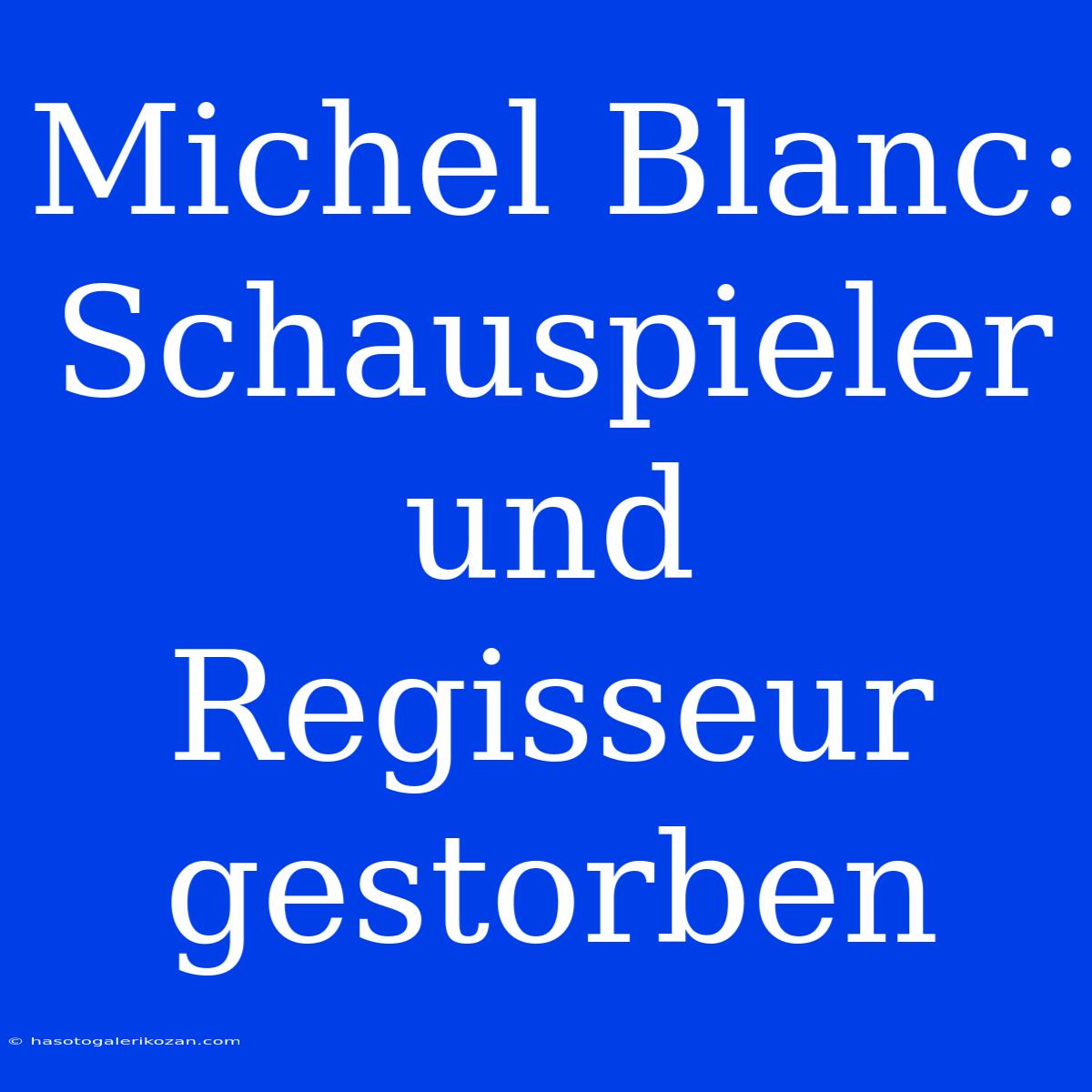 Michel Blanc: Schauspieler und Regisseur gestorben

© hasotogalerikozan.com